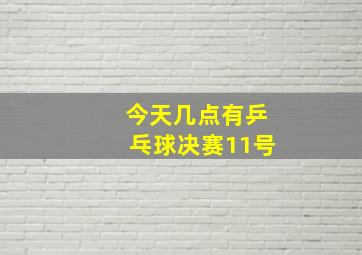 今天几点有乒乓球决赛11号